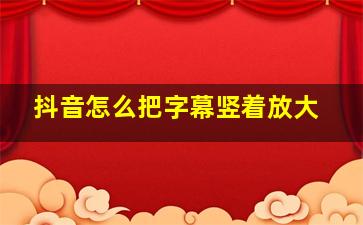 抖音怎么把字幕竖着放大